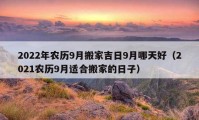 2022年农历9月搬家吉日9月哪天好（2021农历9月适合搬家的日子）